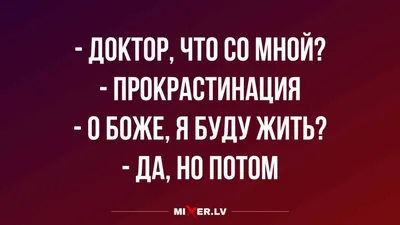 - ДОКТОР, ЧТО СО МНОЙ?
- ПРОКРАСТИНАЦИЯ
- О БОЖЕ, Я БУДУ ЖИТЬ?
- ДА, НО ПОТОМ

MIXER.LV